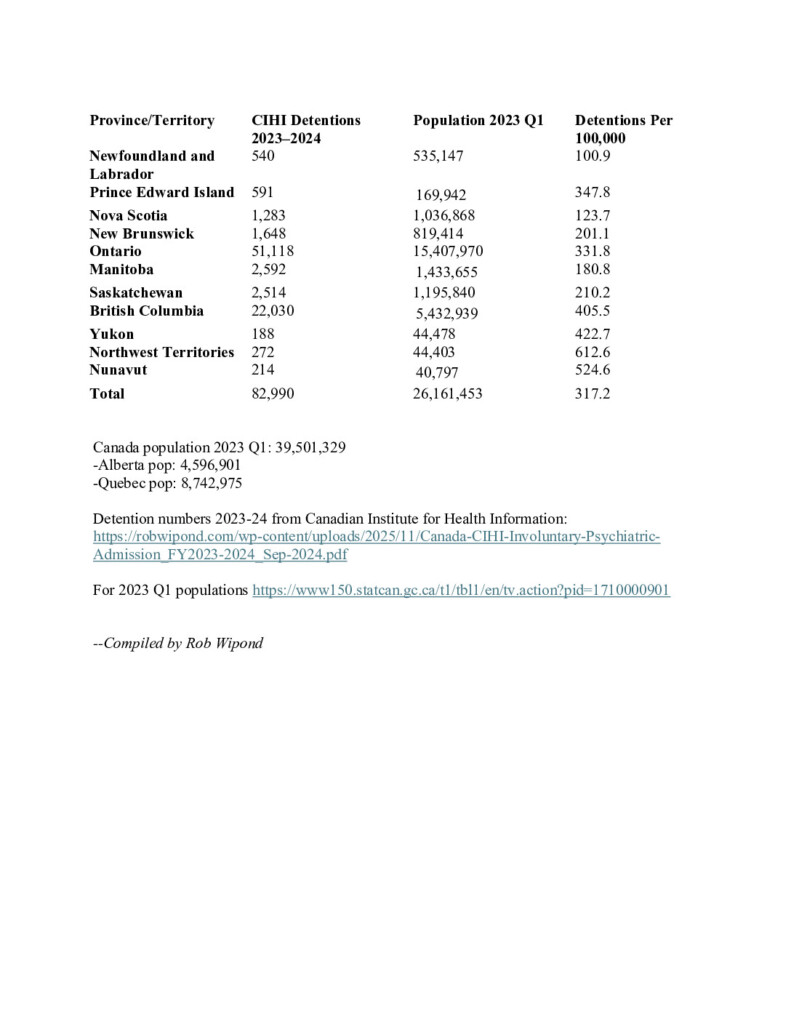 | Province/Territory | CIHI Detentions 2023–2024 | Population 2023 Q1 | Detentions Per 100,000 |
|---|---|---|---|
| Newfoundland and Labrador | 540 | 535,147 | 100.9 |
| Prince Edward Island | 591 | 169,942 | 347.8 |
| Nova Scotia | 1,283 | 1,036,868 | 123.7 |
| New Brunswick | 1,648 | 819,414 | 201.1 |
| Ontario | 51,118 | 15,407,970 | 331.8 |
| Manitoba | 2,592 | 1,433,655 | 180.8 |
| Saskatchewan | 2,514 | 1,195,840 | 210.2 |
| British Columbia | 22,030 | 5,432,939 | 405.5 |
| Yukon | 188 | 44,478 | 422.7 |
| Northwest Territories | 272 | 44,403 | 612.6 |
| Nunavut | 214 | 40,797 | 524.6 |
| Total | 82,990 | 26,161,453 | 317.2 |

Canada population 2023 Q1: 39,501,329
-Alberta pop: 4,596,901
-Quebec pop: 8,742,975

Detention numbers 2023-24 from Canadian Institute for Health Information: https://robwipond.com/wp-content/uploads/2025/11/Canada-CIHI-Involuntary-Psychiatric-Admission_FY2023-2024_Sep-2024.pdf

For 2023 Q1 populations https://www150.statcan.gc.ca/t1/tbl1/en/tv.action?pid=1710000901

--Compiled by Rob Wipond